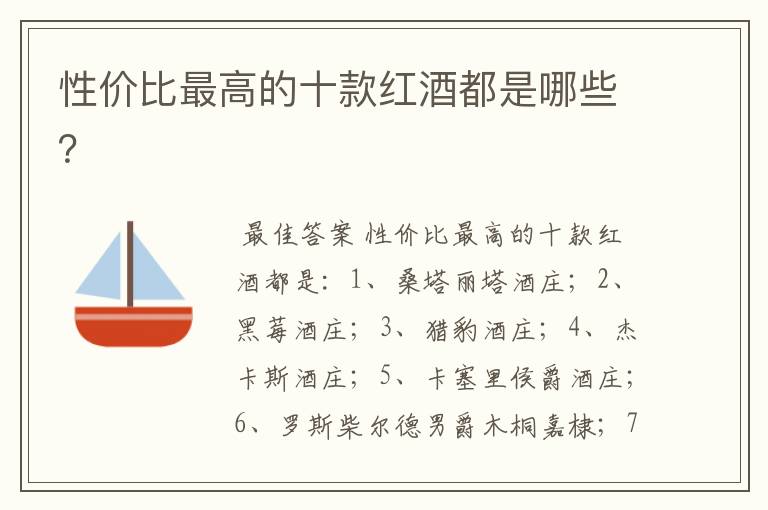 性价比最高的十款红酒都是哪些？

最佳答案 性价比最高的十款红酒都是：1、桑塔丽塔酒庄；2、黑莓酒庄；3、猎豹酒庄；4、杰卡斯酒庄；5、卡塞里侯爵酒庄；6、罗斯柴尔德男爵木桐嘉棣；7